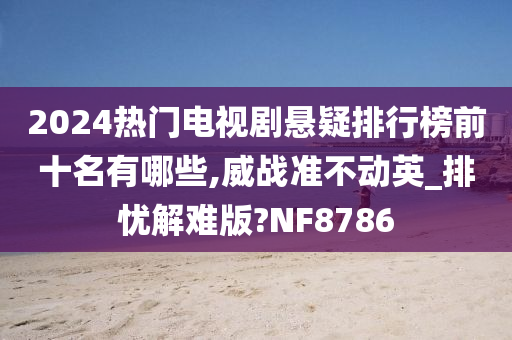 2024热门电视剧悬疑排行榜前十名有哪些,威战准不动英_排忧解难版?NF8786